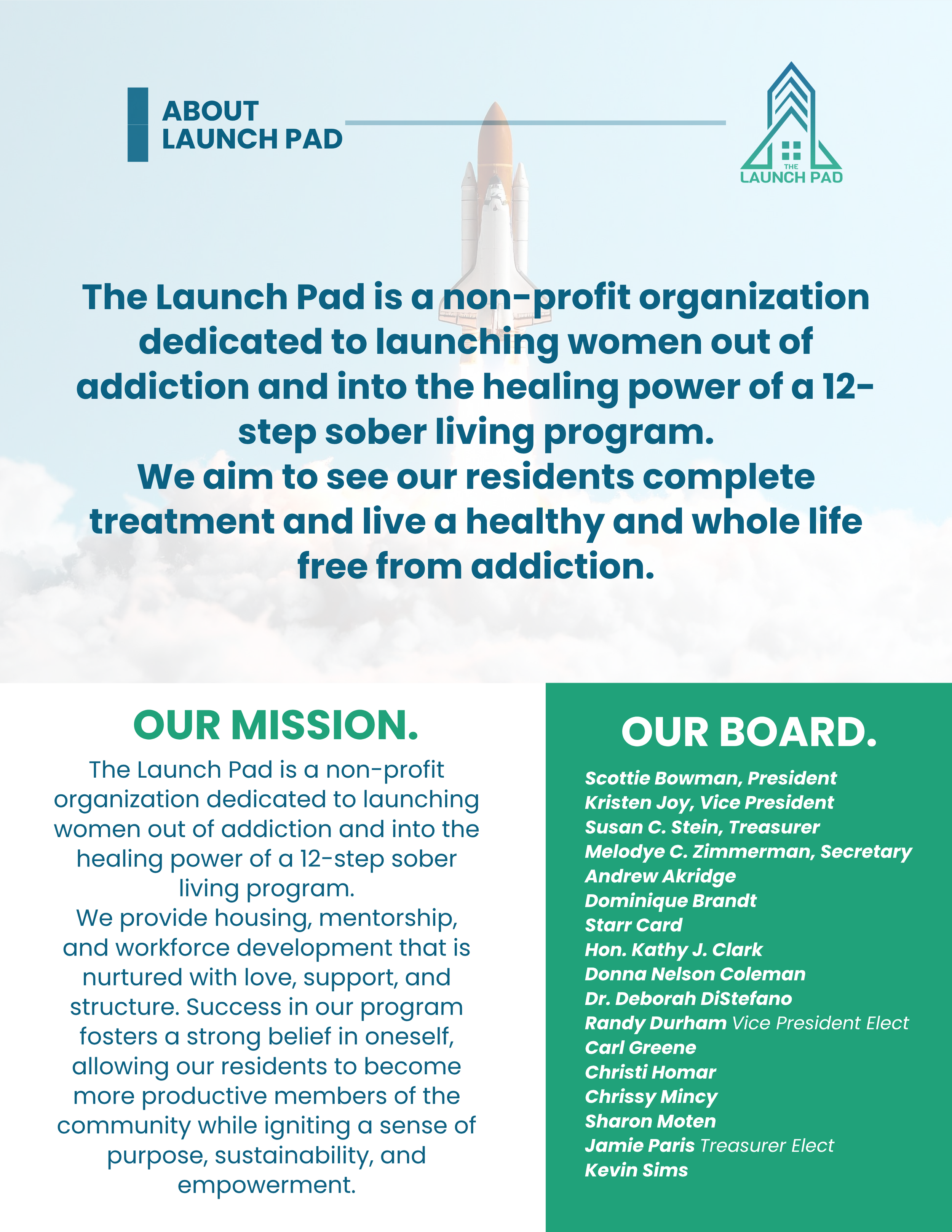 ABOUT LAUNCH PAD

THE LAUNCH PAD

The Launch Pad is a non-profit organization dedicated to launching women out of addiction and into the healing power of a 12-step sober living program.
We aim to see our residents complete treatment and live a healthy and whole life free from addiction.

OUR MISSION.

The Launch Pad is a non-profit organization dedicated to launching women out of addiction and into the healing power of a 12-step sober living program.
We provide housing, mentorship, and workforce development that is nurtured with love, support, and structure. Success in our program fosters a strong belief in oneself, allowing our residents to become more productive members of the community while igniting a sense of purpose, sustainability, and empowerment.

OUR BOARD.

Scottie Bowman, President
Kristen Joy, Vice President
Susan C. Stein, Treasurer
Melodye C. Zimmerman, Secretary
Andrew Akridge
Dominique Brandt
Starr Card
Hon. Kathy J. Clark
Donna Nelson Coleman
Dr. Deborah DiStefano
Randy Durham Vice President Elect
Carl Greene
Christi Homar
Chrissy Mincy
Sharon Moten
Jamie Paris Treasurer Elect
Kevin Sims